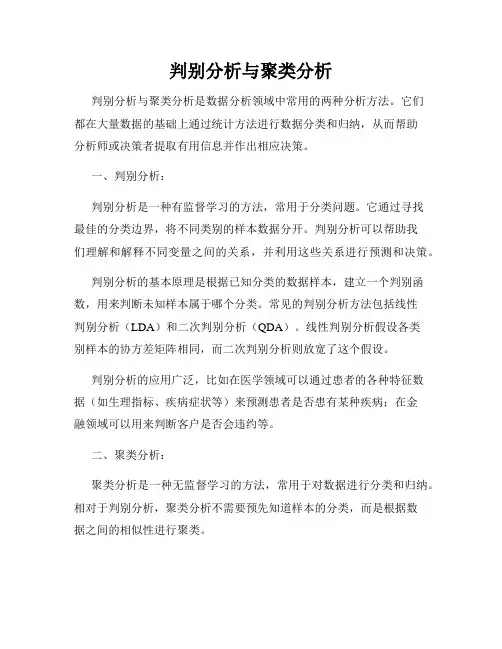 判别分析与聚类分析

判别分析与聚类分析是数据分析领域中常用的两种分析方法。它们都在大量数据的基础上通过统计方法进行数据分类和归纳，从而帮助分析师或决策者提取有用信息并作出相应决策。

一、判别分析：

判别分析是一种有监督学习的方法，常用于分类问题。它通过寻找最佳的分类边界，将不同类别的样本数据分开。判别分析可以帮助我们理解和解释不同变量之间的关系，并利用这些关系进行预测和决策。

判别分析的基本原理是根据已知分类的数据样本，建立一个判别函数，用来判断未知样本属于哪个分类。常见的判别分析方法包括线性判别分析（LDA）和二次判别分析（QDA）。线性判别分析假设各类别样本的协方差矩阵相同，而二次判别分析则放宽了这个假设。

判别分析的应用广泛，比如在医学领域可以通过患者的各种特征数据（如生理指标、疾病症状等）来预测患者是否患有某种疾病；在金融领域可以用来判断客户是否会违约等。

二、聚类分析：

聚类分析是一种无监督学习的方法，常用于对数据进行分类和归纳。相对于判别分析，聚类分析不需要预先知道样本的分类，而是根据数据之间的相似性进行聚类。